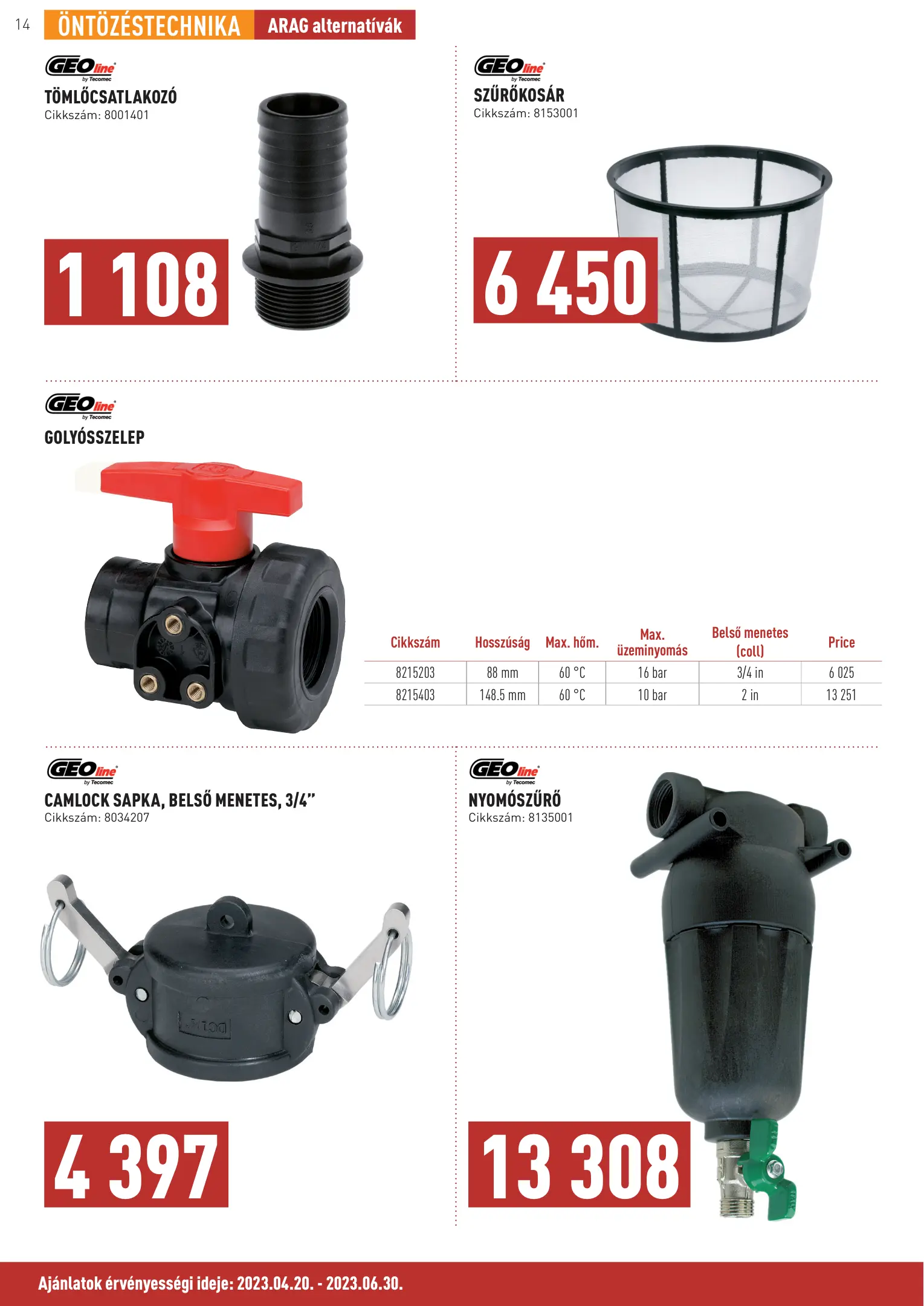 14 ÖNTÖZÉSTECHNIKA ARAG alternatívák

GEOline by Tecomec
TÖMLŐCSATLAKOZÓ
Cikkszám: 8001401

1 108

GEOline by Tecomec
SZŰRŐKOSÁR
Cikkszám: 8153001

6 450

GEOline by Tecomec
GOLYÓSSZELEP

| Cikkszám | Hosszúság | Max. hőm. | Max. üzeminyomás | Belső menetes (coll) | Price |
|---|---|---|---|---|---|
| 8215203 | 88 mm | 60 °C | 16 bar | 3/4 in | 6 025 |
| 8215403 | 148.5 mm | 60 °C | 10 bar | 2 in | 13 251 |

GEOline by Tecomec
CAMLOCK SAPKA, BELSŐ MENETES, 3/4"
Cikkszám: 8034207

4 397

GEOline by Tecomec
NYOMÓSZŰRŐ
Cikkszám: 8135001

13 308

Ajánlatok érvényességi ideje: 2023.04.20. - 2023.06.30.